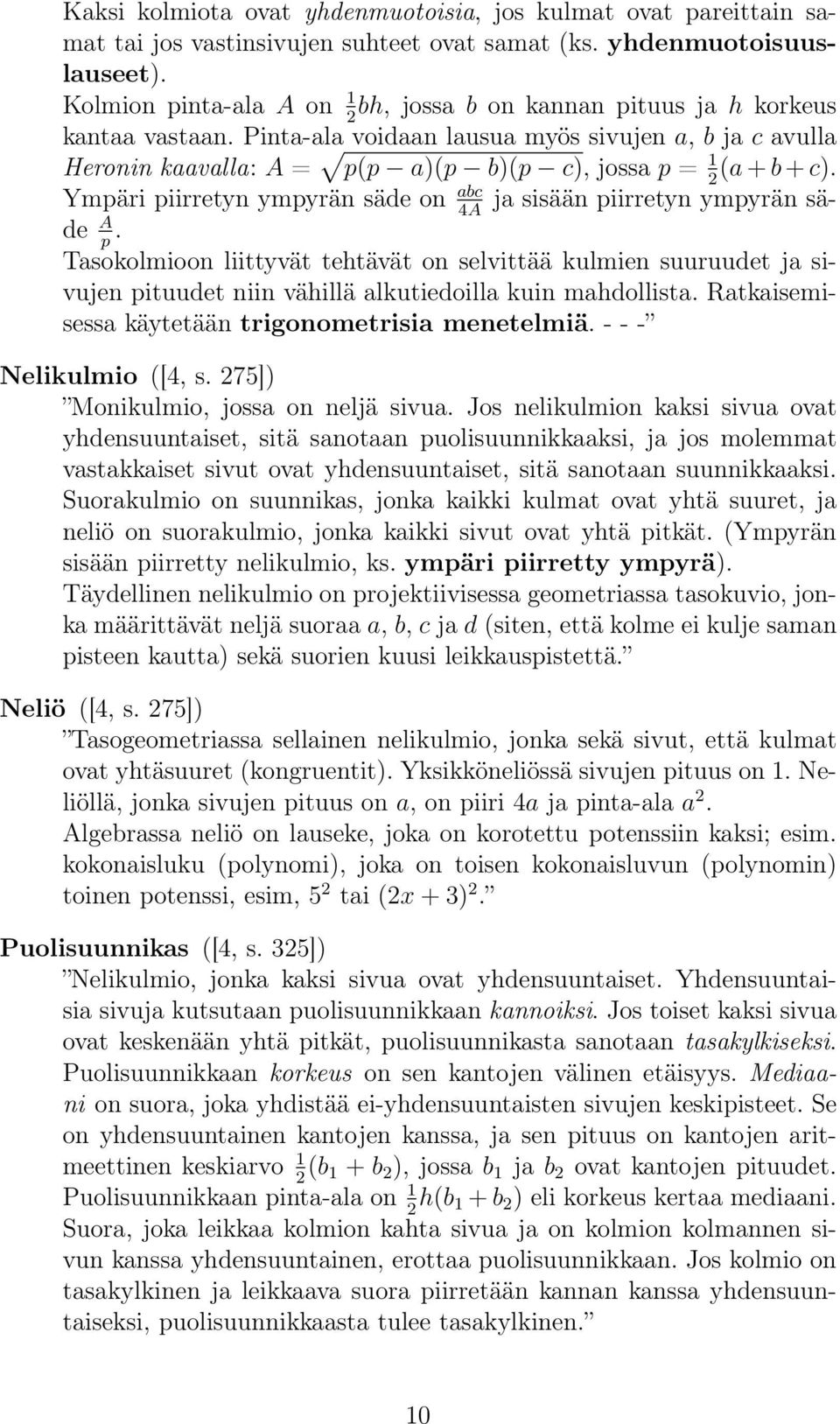 Kaksi kolmiota ovat yhdenmuotoisia, jos kulmat ovat pareittain samat tai jos vastinsivujen suhteet ovat samat (ks. yhdenmuotoisuuslauseet).
Kolmion pinta-ala $A$ on $\frac{1}{2}bh$, jossa $b$ on kannan pituus ja $h$ korkeus kantaa vastaan. Pinta-ala voidaan lausua myös sivujen $a$, $b$ ja $c$ avulla Heronin kaavalla: $A = \sqrt{p(p-a)(p-b)(p-c)}$, jossa $p = \frac{1}{2}(a+b+c)$. Ympäri piirretyn ympyrän säde on $\frac{abc}{4A}$ ja sisään piirretyn ympyrän säde $\frac{A}{p}$.
Tasokolmioon liittyvät tehtävät on selvittää kulmien suuruudet ja sivujen pituudet niin vähillä alkutiedoilla kuin mahdollista. Ratkaisemisessa käytetään trigonometrisia menetelmiä. - - -”

Nelikulmio ([4, s. 275])
”Monikulmio, jossa on neljä sivua. Jos nelikulmion kaksi sivua ovat yhdensuuntaiset, sitä sanotaan puolisuunnikkaaksi, ja jos molemmat vastakkaiset sivut ovat yhdensuuntaiset, sitä sanotaan suunnikkaaksi. Suorakulmio on suunnikas, jonka kaikki kulmat ovat yhtä suuret, ja neliö on suorakulmio, jonka kaikki sivut ovat yhtä pitkät. (Ympyrän sisään piirretty nelikulmio, ks. ympäri piirretty ympyrä).
Täydellinen nelikulmio on projektiivisessa geometriassa tasokuvio, jonka määrittävät neljä suoraa $a$, $b$, $c$ ja $d$ (siten, että kolme ei kulje saman pisteen kautta) sekä suorien kuusi leikkauspistettä.”

Neliö ([4, s. 275])
”Tasogeometriassa sellainen nelikulmio, jonka sekä sivut, että kulmat ovat yhtäsuuret (kongruentit). Yksikköneliössä sivujen pituus on 1. Neliöllä, jonka sivujen pituus on $a$, on piiri $4a$ ja pinta-ala $a^2$.
Algebrassa neliö on lauseke, joka on korotettu potenssiin kaksi; esim. kokonaisluku (polynomi), joka on toisen kokonaisluvun (polynomin) toinen potenssi, esim, $5^2$ tai $(2x+3)^2$.”

Puolisuunnikas ([4, s. 325])
”Nelikulmio, jonka kaksi sivua ovat yhdensuuntaiset. Yhdensuuntaisia sivuja kutsutaan puolisuunnikkaan kannoiksi. Jos toiset kaksi sivua ovat keskenään yhtä pitkät, puolisuunnikasta sanotaan tasakylkiseksi. Puolisuunnikkaan korkeus on sen kantojen välinen etäisyys. Mediaani on suora, joka yhdistää ei-yhdensuuntaisten sivujen keskipisteet. Se on yhdensuuntainen kantojen kanssa, ja sen pituus on kantojen aritmeettinen keskiarvo $\frac{1}{2}(b_1+b_2)$, jossa $b_1$ ja $b_2$ ovat kantojen pituudet. Puolisuunnikkaan pinta-ala on $\frac{1}{2}h(b_1+b_2)$ eli korkeus kertaa mediaani. Suora, joka leikkaa kolmion kahta sivua ja on kolmion kolmannen sivun kanssa yhdensuuntainen, erottaa puolisuunnikkaan. Jos kolmio on tasakylkinen ja leikkaava suora piirretään kannan kanssa yhdensuuntaiseksi, puolisuunnikkaasta tulee tasakylkinen.”

10